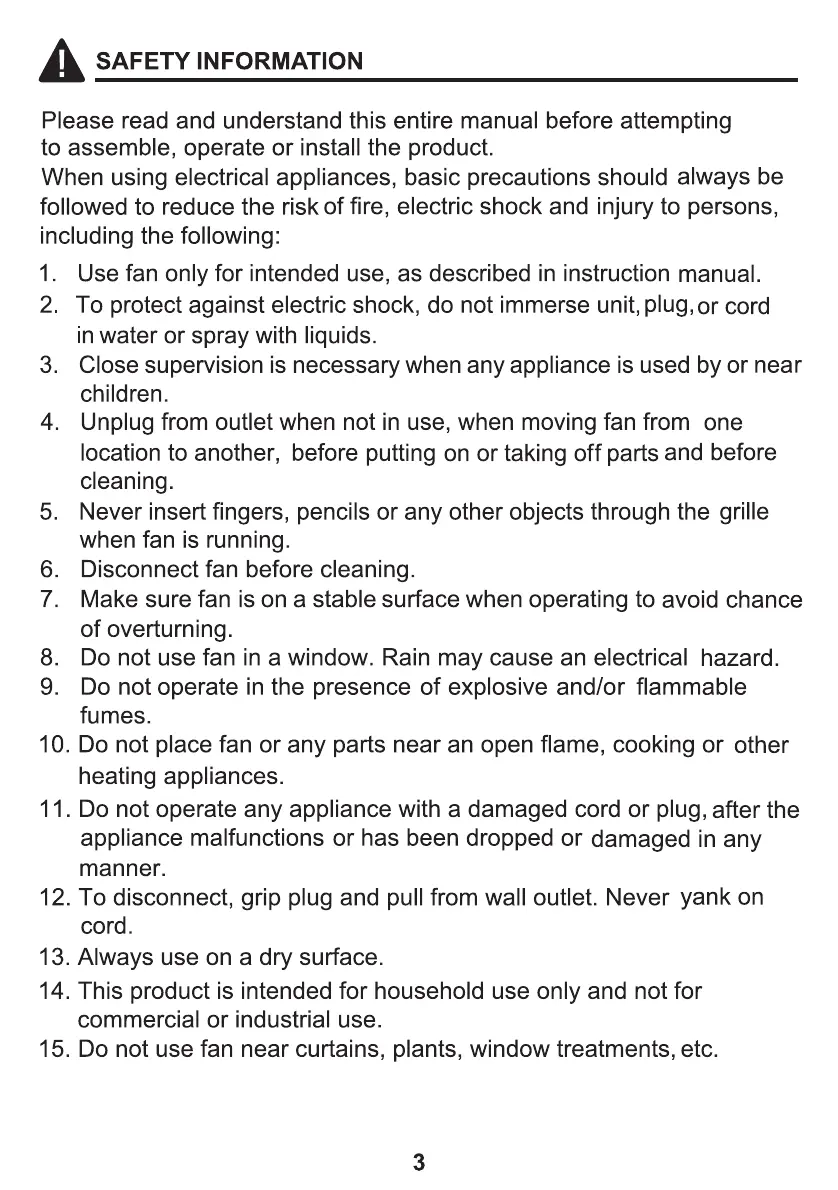 SAFETY INFORMATION

Please read and understand this entire manual before attempting to assemble, operate or install the product.
When using electrical appliances, basic precautions should always be followed to reduce the risk of fire, electric shock and injury to persons, including the following:

1. Use fan only for intended use, as described in instruction manual.
2. To protect against electric shock, do not immerse unit, plug, or cord in water or spray with liquids.
3. Close supervision is necessary when any appliance is used by or near children.
4. Unplug from outlet when not in use, when moving fan from one location to another, before putting on or taking off parts and before cleaning.
5. Never insert fingers, pencils or any other objects through the grille when fan is running.
6. Disconnect fan before cleaning.
7. Make sure fan is on a stable surface when operating to avoid chance of overturning.
8. Do not use fan in a window. Rain may cause an electrical hazard.
9. Do not operate in the presence of explosive and/or flammable fumes.
10. Do not place fan or any parts near an open flame, cooking or other heating appliances.
11. Do not operate any appliance with a damaged cord or plug, after the appliance malfunctions or has been dropped or damaged in any manner.
12. To disconnect, grip plug and pull from wall outlet. Never yank on cord.
13. Always use on a dry surface.
14. This product is intended for household use only and not for commercial or industrial use.
15. Do not use fan near curtains, plants, window treatments, etc.

3